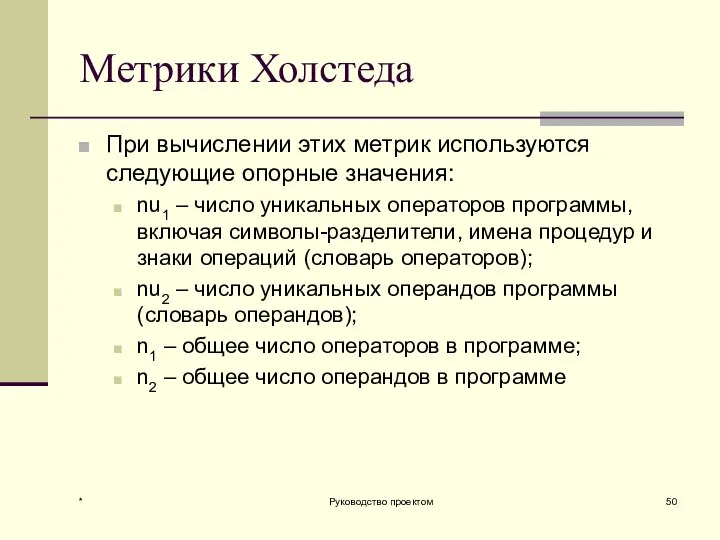 Метрики Холстеда

При вычислении этих метрик используются следующие опорные значения:

$nu_1$ – число уникальных операторов программы, включая символы-разделители, имена процедур и знаки операций (словарь операторов);

$nu_2$ – число уникальных операндов программы (словарь операндов);

$n_1$ – общее число операторов в программе;

$n_2$ – общее число операндов в программе

*

Руководство проектом

50